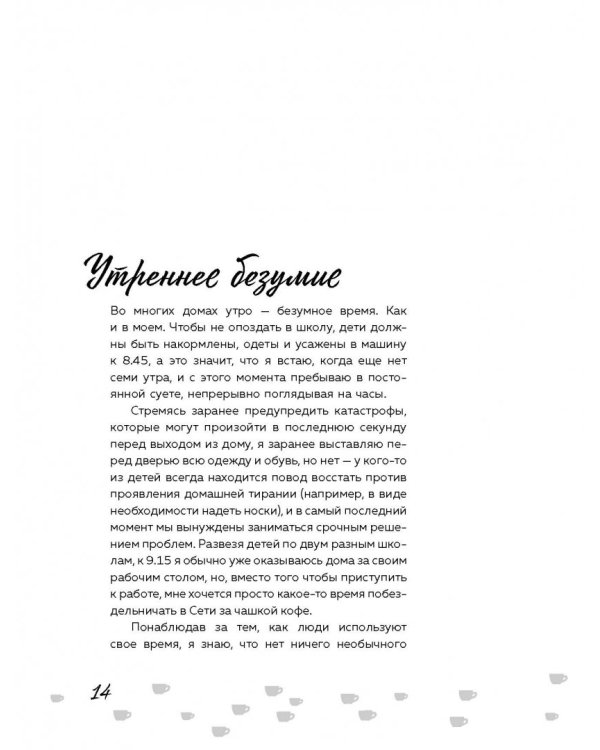 Утреннее безумие

Во многих домах утро — безумное время. Как и в моем. Чтобы не опоздать в школу, дети должны быть накормлены, одеты и усажены в машину к 8.45, а это значит, что я встаю, когда еще нет семи утра, и с этого момента пребываю в постоянной суете, непрерывно поглядывая на часы.

Стремясь заранее предупредить катастрофы, которые могут произойти в последнюю секунду перед выходом из дому, я заранее выставляю перед дверью всю одежду и обувь, но нет — у кого-то из детей всегда находится повод восстать против проявления домашней тирании (например, в виде необходимости надеть носки), и в самый последний момент мы вынуждены заниматься срочным решением проблем. Развезя детей по двум разным школам, к 9.15 я обычно уже оказываюсь дома за своим рабочим столом, но, вместо того чтобы приступить к работе, мне хочется просто какое-то время побездельничать в Сети за чашкой кофе.

Понаблюдав за тем, как люди используют свое время, я знаю, что нет ничего необычного

14